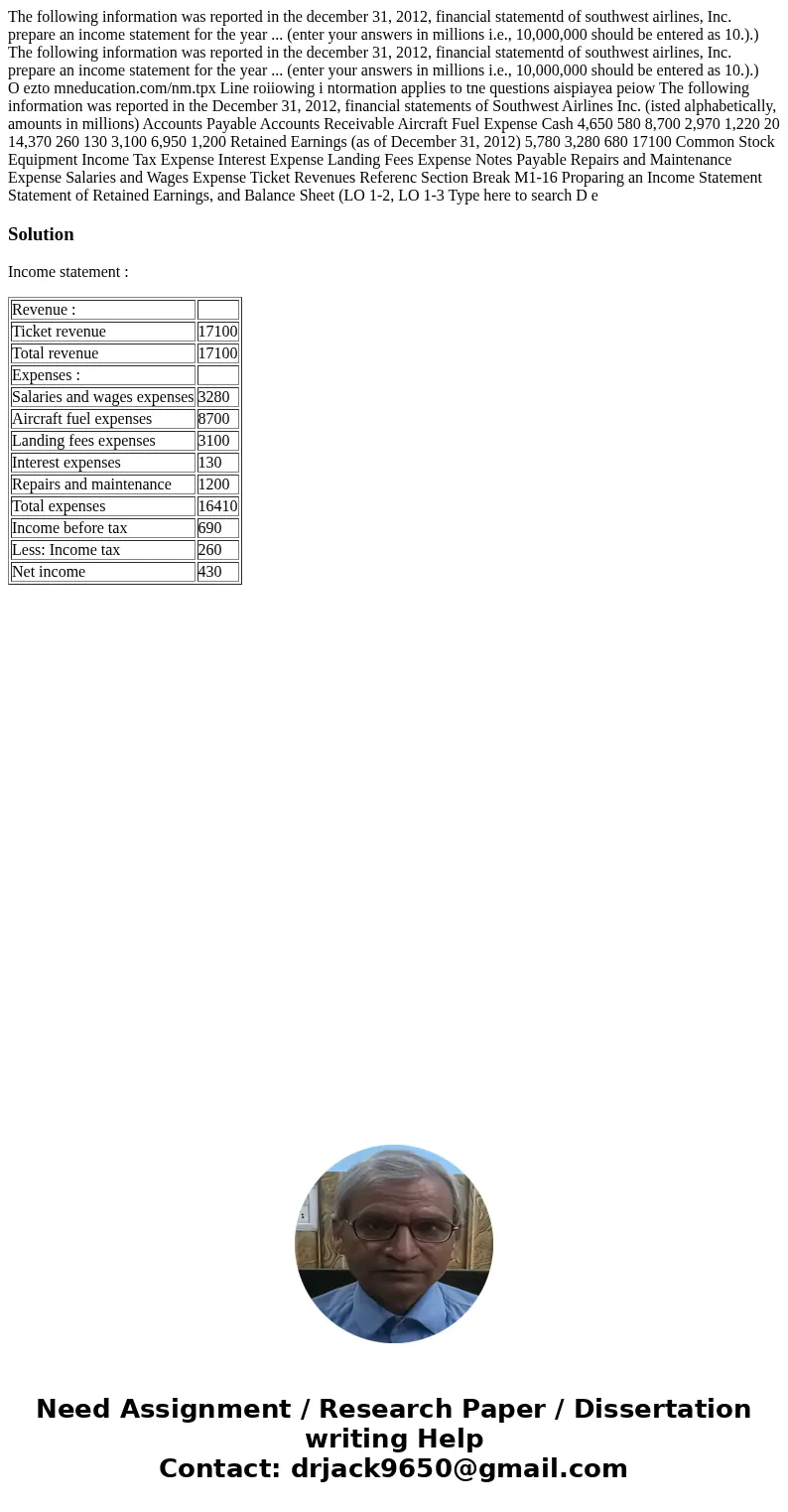 The following information was reported in the december 31, 2012, financial statementd of southwest airlines, Inc. prepare an income statement for the year ... (enter your answers in millions i.e., 10,000,000 should be entered as 10.).) The following information was reported in the december 31, 2012, financial statementd of southwest airlines, Inc. prepare an income statement for the year ... (enter your answers in millions i.e., 10,000,000 should be entered as 10.).) O ezto mneducation.com/nm.tpx Line roiiowing i ntormation applies to tne questions aispiayea peiow The following information was reported in the December 31, 2012, financial statements of Southwest Airlines Inc. (isted alphabetically, amounts in millions) Accounts Payable Accounts Receivable Aircraft Fuel Expense Cash 4,650 580 8,700 2,970 1,220 20 14,370 260 130 3,100 6,950 1,200 Retained Earnings (as of December 31, 2012) 5,780 3,280 680 17100 Common Stock Equipment Income Tax Expense Interest Expense Landing Fees Expense Notes Payable Repairs and Maintenance Expense Salaries and Wages Expense Ticket Revenues Referenc Section Break M1-16 Proparing an Income Statement Statement of Retained Earnings, and Balance Sheet (LO 1-2, LO 1-3 Type here to search D e

Solution

Income statement :

| Revenue : | |
|---|---|
| Ticket revenue | 17100 |
| Total revenue | 17100 |
| Expenses : | |
| Salaries and wages expenses | 3280 |
| Aircraft fuel expenses | 8700 |
| Landing fees expenses | 3100 |
| Interest expenses | 130 |
| Repairs and maintenance | 1200 |
| Total expenses | 16410 |
| Income before tax | 690 |
| Less: Income tax | 260 |
| Net income | 430 |

Need Assignment / Research Paper / Dissertation writing Help
Contact: drjack9650@gmail.com